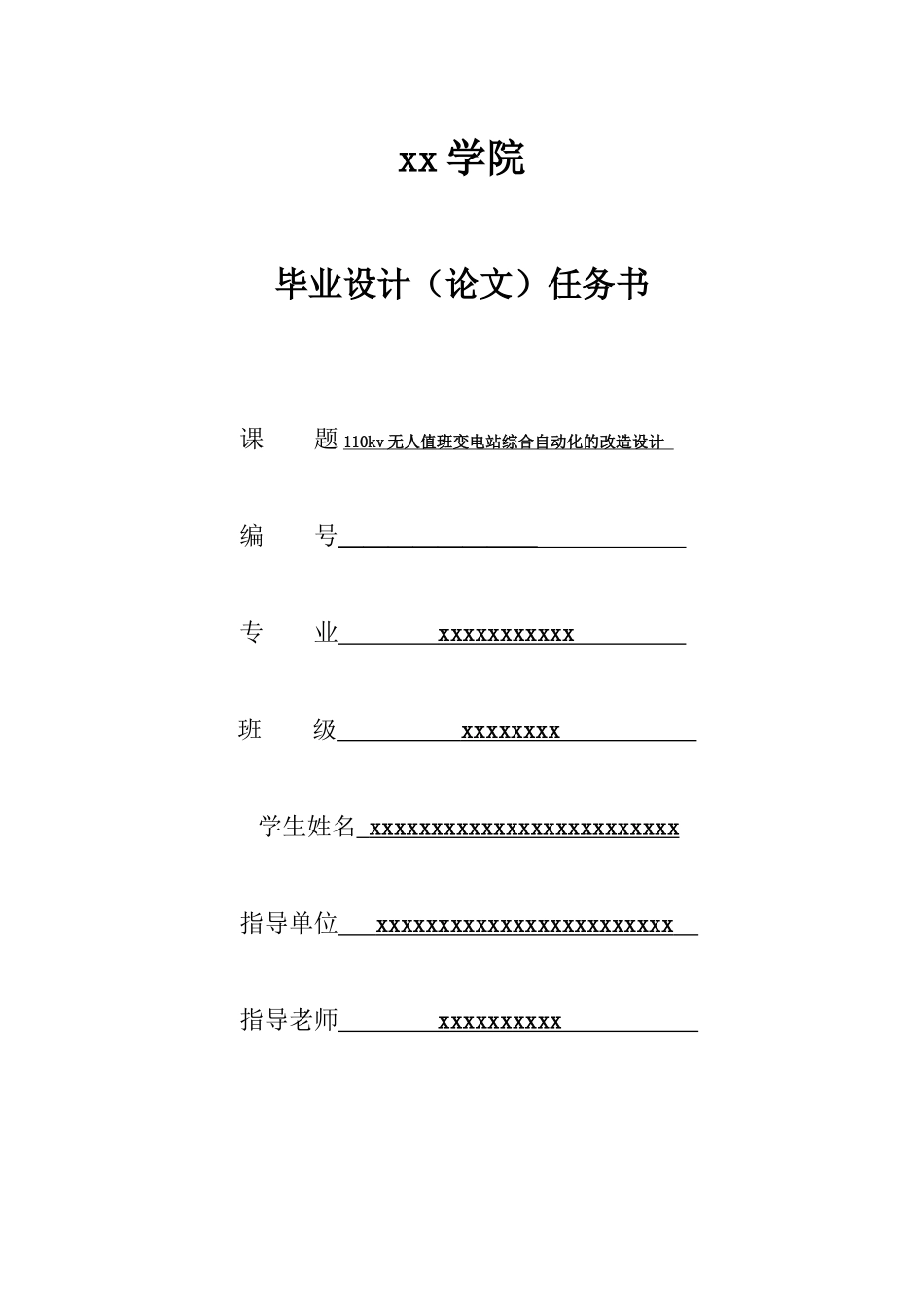 xx 学院

毕业设计（论文）任务书

课　　题 110kv 无人值班变电站综合自动化的改造设计

编　　号

专　　业 xxxxxxxxxxx

班　　级 xxxxxxxx

学生姓名 xxxxxxxxxxxxxxxxxxxxxxxxx

指导单位 xxxxxxxxxxxxxxxxxxxxxxxx

指导老师 xxxxxxxxxx